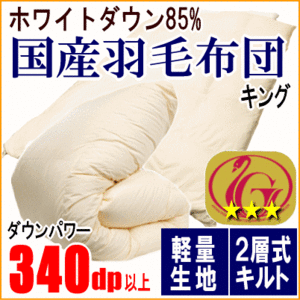 ホワイトダウン85%
国産羽毛布団
キング

G

ダウンパワー
340dp以上

軽量生地

2層式キルト